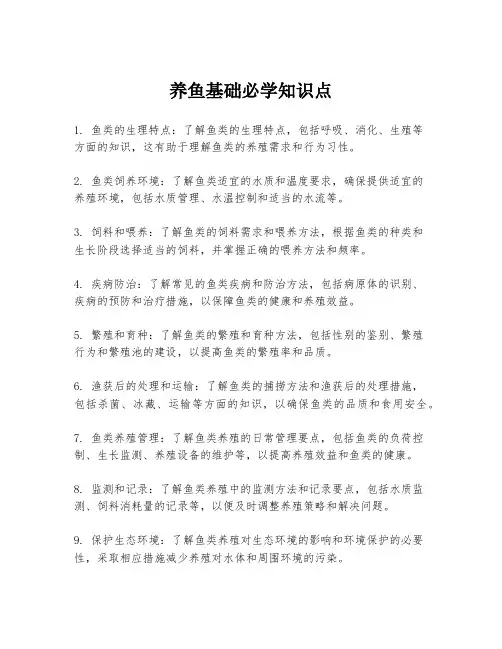 养鱼基础必学知识点

1. 鱼类的生理特点：了解鱼类的生理特点，包括呼吸、消化、生殖等方面的知识，这有助于理解鱼类的养殖需求和行为习性。

2. 鱼类饲养环境：了解鱼类适宜的水质和温度要求，确保提供适宜的养殖环境，包括水质管理、水温控制和适当的水流等。

3. 饲料和喂养：了解鱼类的饲料需求和喂养方法，根据鱼类的种类和生长阶段选择适当的饲料，并掌握正确的喂养方法和频率。

4. 疾病防治：了解常见的鱼类疾病和防治方法，包括病原体的识别、疾病的预防和治疗措施，以保障鱼类的健康和养殖效益。

5. 繁殖和育种：了解鱼类的繁殖和育种方法，包括性别的鉴别、繁殖行为和繁殖池的建设，以提高鱼类的繁殖率和品质。

6. 渔获后的处理和运输：了解鱼类的捕捞方法和渔获后的处理措施，包括杀菌、冰藏、运输等方面的知识，以确保鱼类的品质和食用安全。

7. 鱼类养殖管理：了解鱼类养殖的日常管理要点，包括鱼类的负荷控制、生长监测、养殖设备的维护等，以提高养殖效益和鱼类的健康。

8. 监测和记录：了解鱼类养殖中的监测方法和记录要点，包括水质监测、饲料消耗量的记录等，以便及时调整养殖策略和解决问题。

9. 保护生态环境：了解鱼类养殖对生态环境的影响和环境保护的必要性，采取相应措施减少养殖对水体和周围环境的污染。